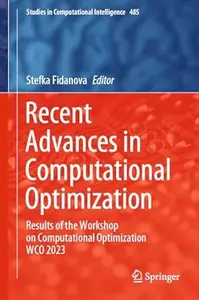 Studies in Computational Intelligence 485

Stefka Fidanova Editor

Recent Advances in Computational Optimization

Results of the Workshop on Computational Optimization WCO 2023

Springer